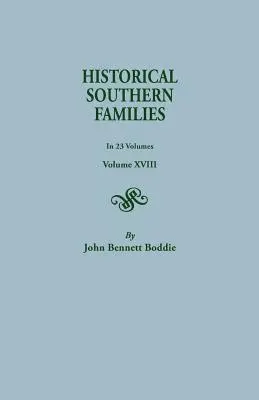 HISTORICAL SOUTHERN FAMILIES

In 23 Volumes

Volume XVIII

By

John Bennett Boddie